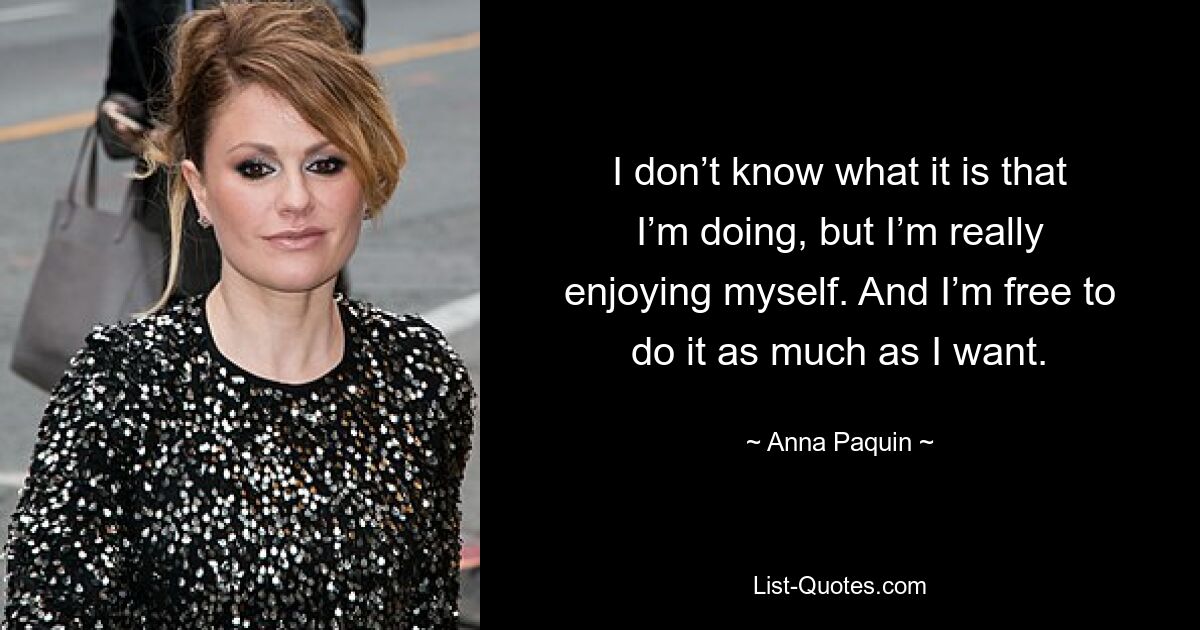 I don’t know what it is that I’m doing, but I’m really enjoying myself. And I’m free to do it as much as I want.

~ Anna Paquin ~

List-Quotes.com